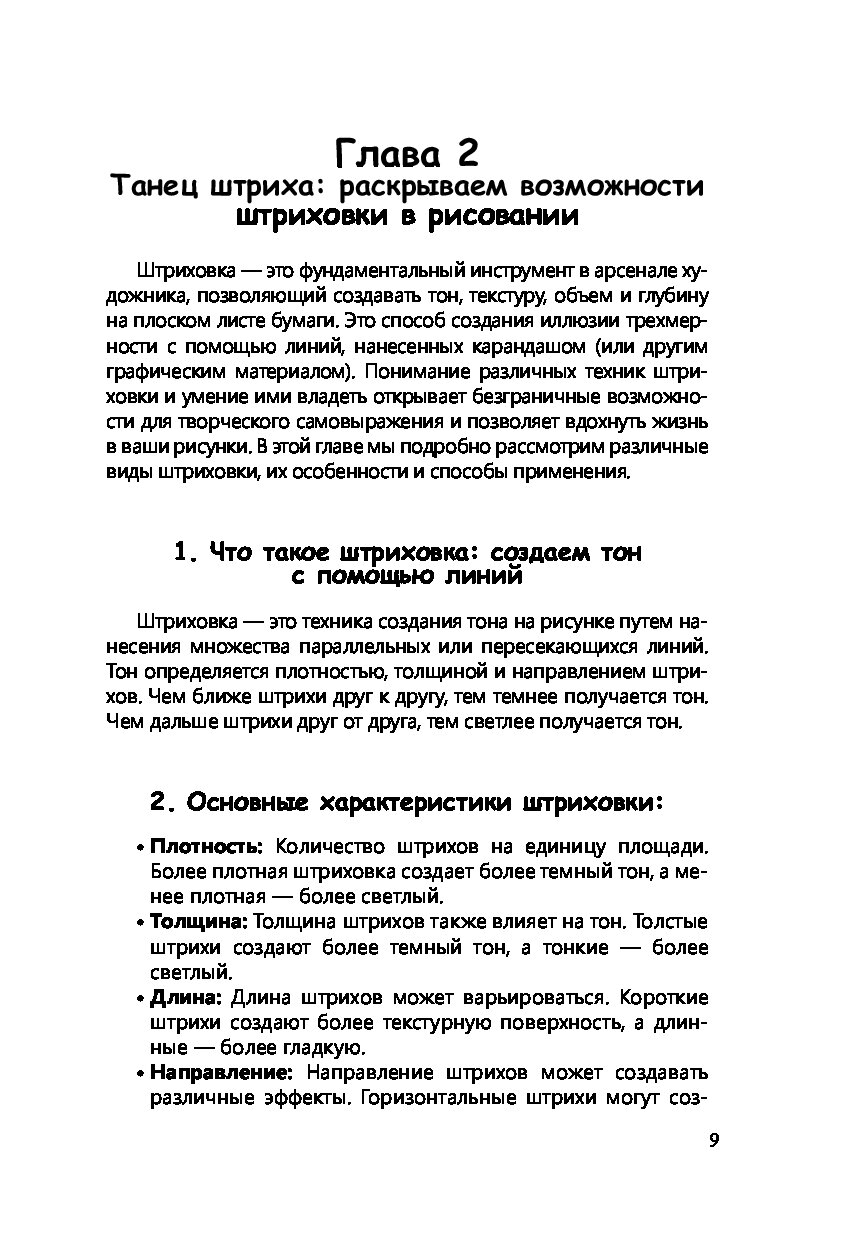 Глава 2
Танец штриха: раскрываем возможности штриховки в рисовании

Штриховка — это фундаментальный инструмент в арсенале художника, позволяющий создавать тон, текстуру, объем и глубину на плоском листе бумаги. Это способ создания иллюзии трехмерности с помощью линий, нанесенных карандашом (или другим графическим материалом). Понимание различных техник штриховки и умение ими владеть открывает безграничные возможности для творческого самовыражения и позволяет вдохнуть жизнь в ваши рисунки. В этой главе мы подробно рассмотрим различные виды штриховки, их особенности и способы применения.

1. Что такое штриховка: создаем тон с помощью линий

Штриховка — это техника создания тона на рисунке путем нанесения множества параллельных или пересекающихся линий. Тон определяется плотностью, толщиной и направлением штрихов. Чем ближе штрихи друг к другу, тем темнее получается тон. Чем дальше штрихи друг от друга, тем светлее получается тон.

2. Основные характеристики штриховки:

• Плотность: Количество штрихов на единицу площади. Более плотная штриховка создает более темный тон, а менее плотная — более светлый.
• Толщина: Толщина штрихов также влияет на тон. Толстые штрихи создают более темный тон, а тонкие — более светлый.
• Длина: Длина штрихов может варьироваться. Короткие штрихи создают более текстурную поверхность, а длинные — более гладкую.
• Направление: Направление штрихов может создавать различные эффекты. Горизонтальные штрихи могут соз-

9